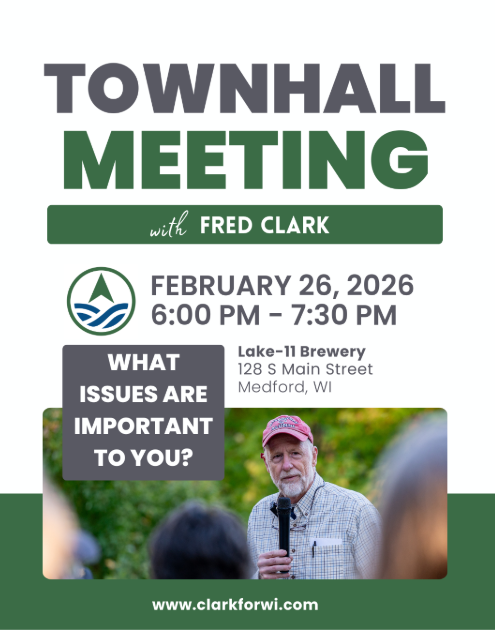 TOWNHALL MEETING

with FRED CLARK

FEBRUARY 26, 2026
6:00 PM - 7:30 PM

WHAT ISSUES ARE IMPORTANT TO YOU?

Lake-11 Brewery
128 S Main Street
Medford, WI

www.clarkforwi.com